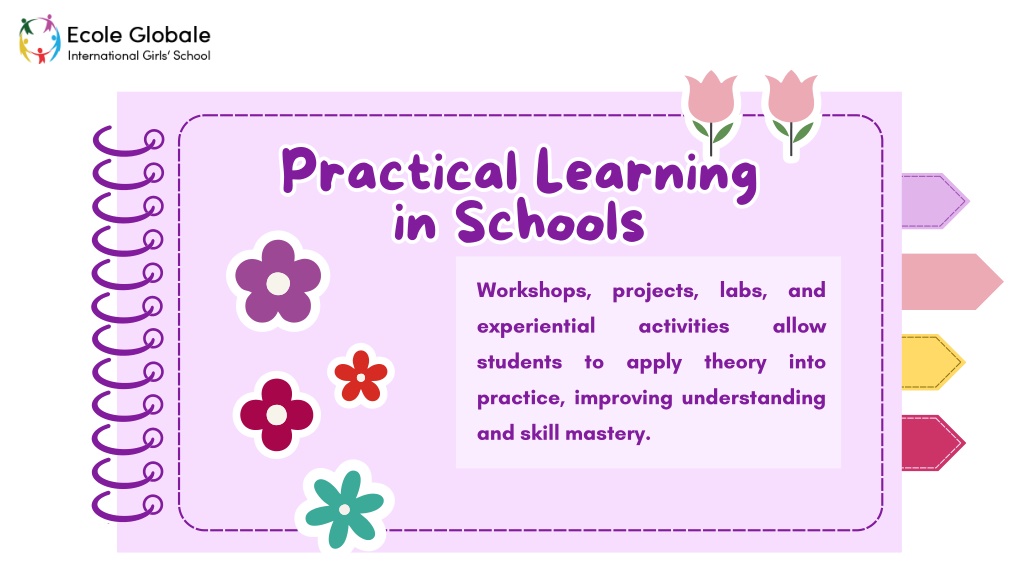 Ecole Globale
International Girls' School

Practical Learning in Schools

Workshops, projects, labs, and experiential activities allow students to apply theory into practice, improving understanding and skill mastery.